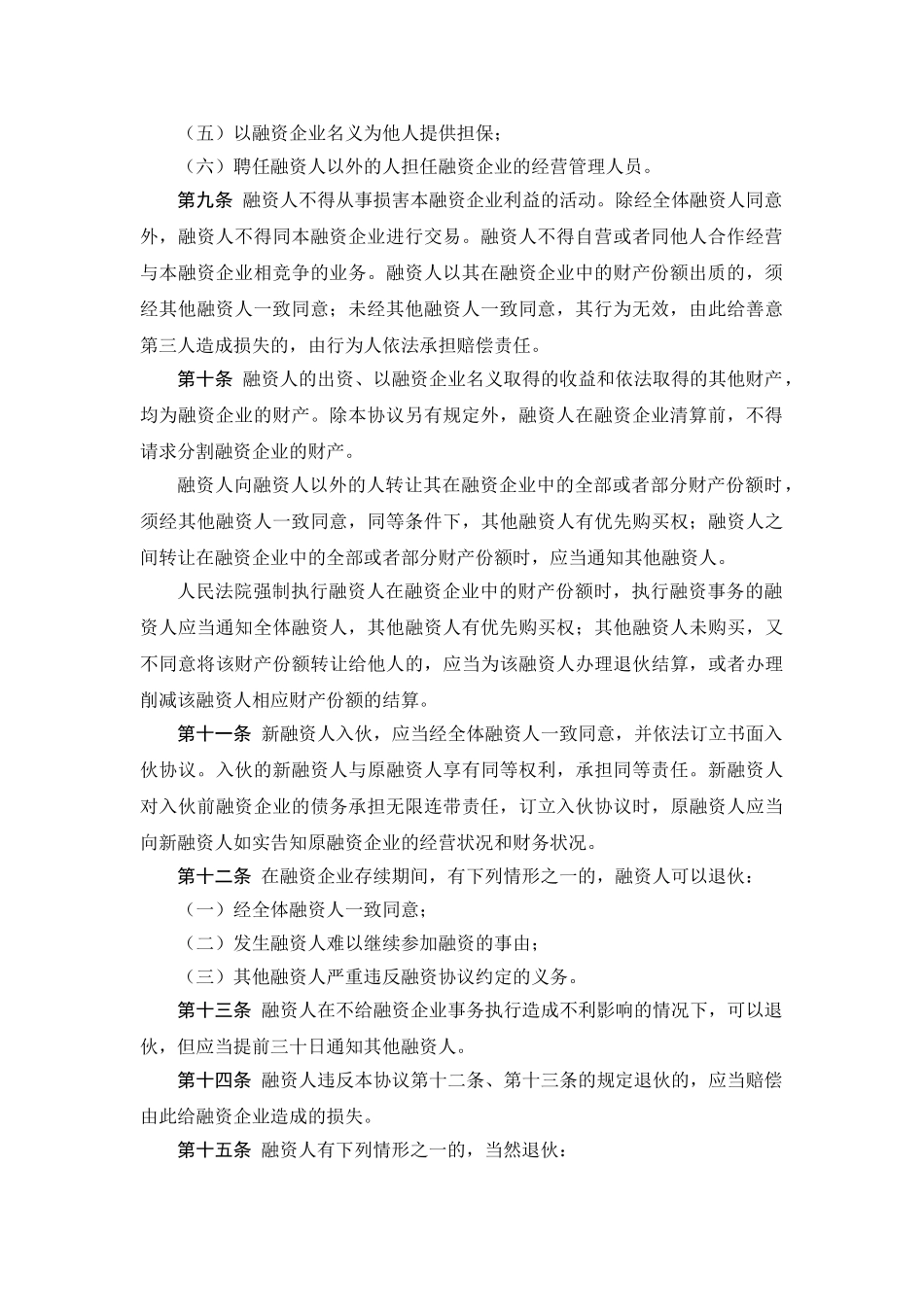 （五）以融资企业名义为他人提供担保；

（六）聘任融资人以外的人担任融资企业的经营管理人员。

第九条 融资人不得从事损害本融资企业利益的活动。除经全体融资人同意外，融资人不得同本融资企业进行交易。融资人不得自营或者同他人合作经营与本融资企业相竞争的业务。融资人以其在融资企业中的财产份额出质的，须经其他融资人一致同意；未经其他融资人一致同意，其行为无效，由此给善意第三人造成损失的，由行为人依法承担赔偿责任。

第十条 融资人的出资、以融资企业名义取得的收益和依法取得的其他财产，均为融资企业的财产。除本协议另有规定外，融资人在融资企业清算前，不得请求分割融资企业的财产。

融资人向融资人以外的人转让其在融资企业中的全部或者部分财产份额时，须经其他融资人一致同意，同等条件下，其他融资人有优先购买权；融资人之间转让在融资企业中的全部或者部分财产份额时，应当通知其他融资人。

人民法院强制执行融资人在融资企业中的财产份额时，执行融资事务的融资人应当通知全体融资人，其他融资人有优先购买权；其他融资人未购买，又不同意将该财产份额转让给他人的，应当为该融资人办理退伙结算，或者办理削减该融资人相应财产份额的结算。

第十一条 新融资人入伙，应当经全体融资人一致同意，并依法订立书面入伙协议。入伙的新融资人与原融资人享有同等权利，承担同等责任。新融资人对入伙前融资企业的债务承担无限连带责任，订立入伙协议时，原融资人应当向新融资人如实告知原融资企业的经营状况和财务状况。

第十二条 在融资企业存续期间，有下列情形之一的，融资人可以退伙：

（一）经全体融资人一致同意；

（二）发生融资人难以继续参加融资的事由；

（三）其他融资人严重违反融资协议约定的义务。

第十三条 融资人在不给融资企业事务执行造成不利影响的情况下，可以退伙，但应当提前三十日通知其他融资人。

第十四条 融资人违反本协议第十二条、第十三条的规定退伙的，应当赔偿由此给融资企业造成的损失。

第十五条 融资人有下列情形之一的，当然退伙：